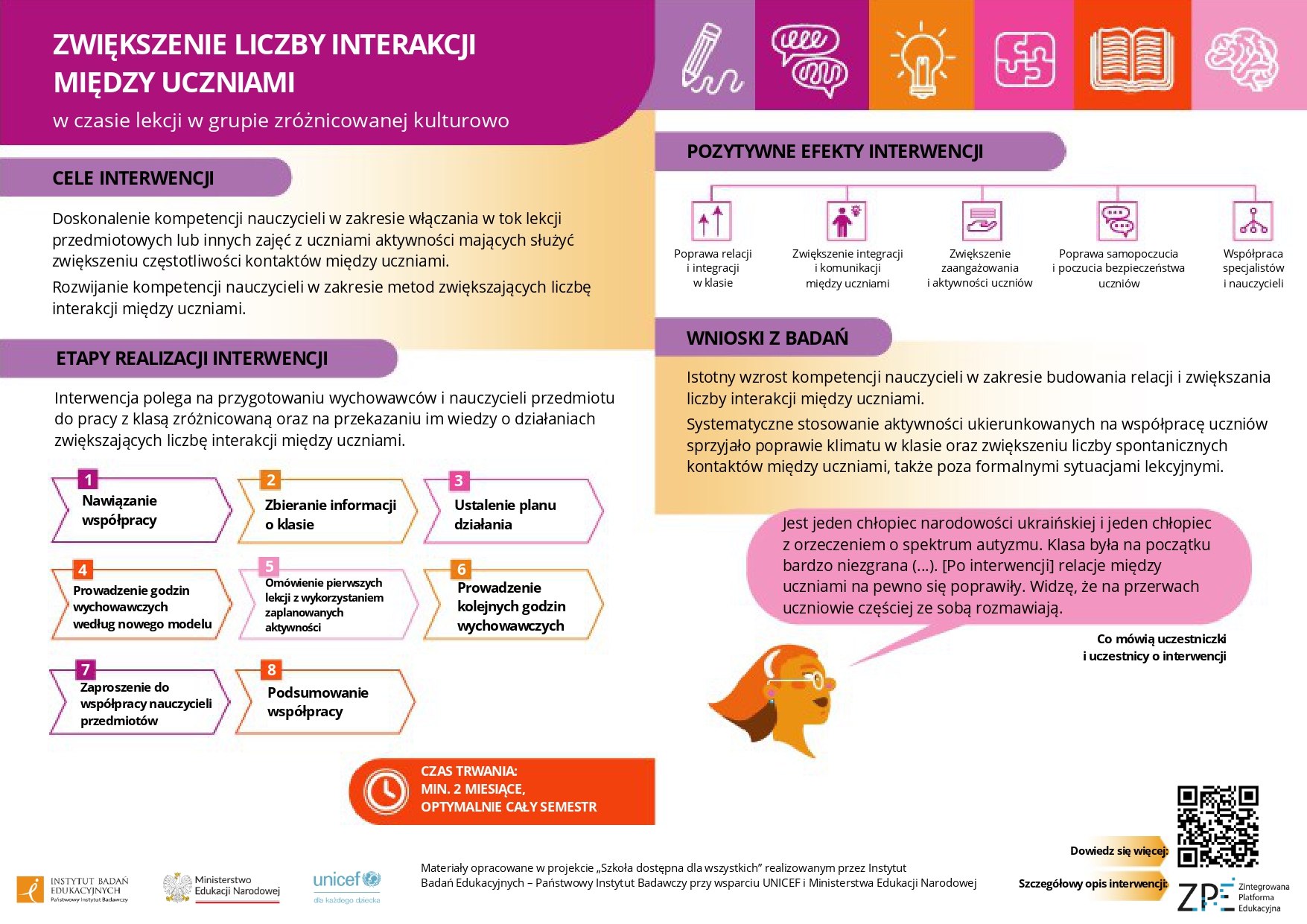 ZWIĘKSZENIE LICZBY INTERAKCJI MIĘDZY UCZNIAMI
w czasie lekcji w grupie zróżnicowanej kulturowo

CELE INTERWENCJI

Doskonalenie kompetencji nauczycieli w zakresie włączania w tok lekcji przedmiotowych lub innych zajęć z uczniami aktywności mających służyć zwiększeniu częstotliwości kontaktów między uczniami.

Rozwijanie kompetencji nauczycieli w zakresie metod zwiększających liczbę interakcji między uczniami.

ETAPY REALIZACJI INTERWENCJI

Interwencja polega na przygotowaniu wychowawców i nauczycieli przedmiotu do pracy z klasą zróżnicowaną oraz na przekazaniu im wiedzy o działaniach zwiększających liczbę interakcji między uczniami.

1 Nawiązanie współpracy
2 Zbieranie informacji o klasie
3 Ustalenie planu działania
4 Prowadzenie godzin wychowawczych według nowego modelu
5 Omówienie pierwszych lekcji z wykorzystaniem zaplanowanych aktywności
6 Prowadzenie kolejnych godzin wychowawczych
7 Zaproszenie do współpracy nauczycieli przedmiotów
8 Podsumowanie współpracy

CZAS TRWANIA:
MIN. 2 MIESIĄCE,
OPTYMALNIE CAŁY SEMESTR

POZYTYWNE EFEKTY INTERWENCJI

Poprawa relacji i integracji w klasie
Zwiększenie integracji i komunikacji między uczniami
Zwiększenie zaangażowania i aktywności uczniów
Poprawa samopoczucia i poczucia bezpieczeństwa uczniów
Współpraca specjalistów i nauczycieli

WNIOSKI Z BADAŃ

Istotny wzrost kompetencji nauczycieli w zakresie budowania relacji i zwiększania liczby interakcji między uczniami.

Systematyczne stosowanie aktywności ukierunkowanych na współpracę uczniów sprzyjało poprawie klimatu w klasie oraz zwiększeniu liczby spontanicznych kontaktów między uczniami, także poza formalnymi sytuacjami lekcyjnymi.

Jest jeden chłopiec narodowości ukraińskiej i jeden chłopiec z orzeczeniem o spektrum autyzmu. Klasa była na początku bardzo niezgrana (...). [Po interwencji] relacje między uczniami na pewno się poprawiły. Widzę, że na przerwach uczniowie częściej ze sobą rozmawiają.

Co mówią uczestniczki i uczestnicy o interwencji

Dowiedz się więcej:
Szczegółowy opis interwencji:

ZPE Zintegrowana Platforma Edukacyjna

INSTYTUT BADAŃ EDUKACYJNYCH Państwowy Instytut Badawczy
Ministerstwo Edukacji Narodowej
unicef dla każdego dziecka

Materiały opracowane w projekcie „Szkoła dostępna dla wszystkich” realizowanym przez Instytut Badań Edukacyjnych – Państwowy Instytut Badawczy przy wsparciu UNICEF i Ministerstwa Edukacji Narodowej